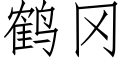 鹤冈